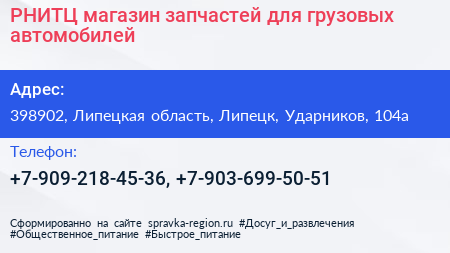 РНИТЦ магазин запчастей для грузовых автомобилей

Адрес:

398902, Липецкая область, Липецк, Ударников, 104а

Телефон:

+7-909-218-45-36, +7-903-699-50-51

Сформированно на сайте spravka-region.ru #Досуг_и_развлечения #Общественное_питание #Быстрое_питание